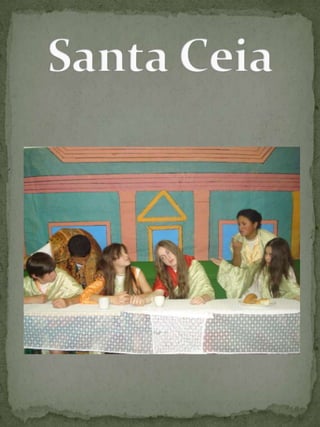 Santa Ceia